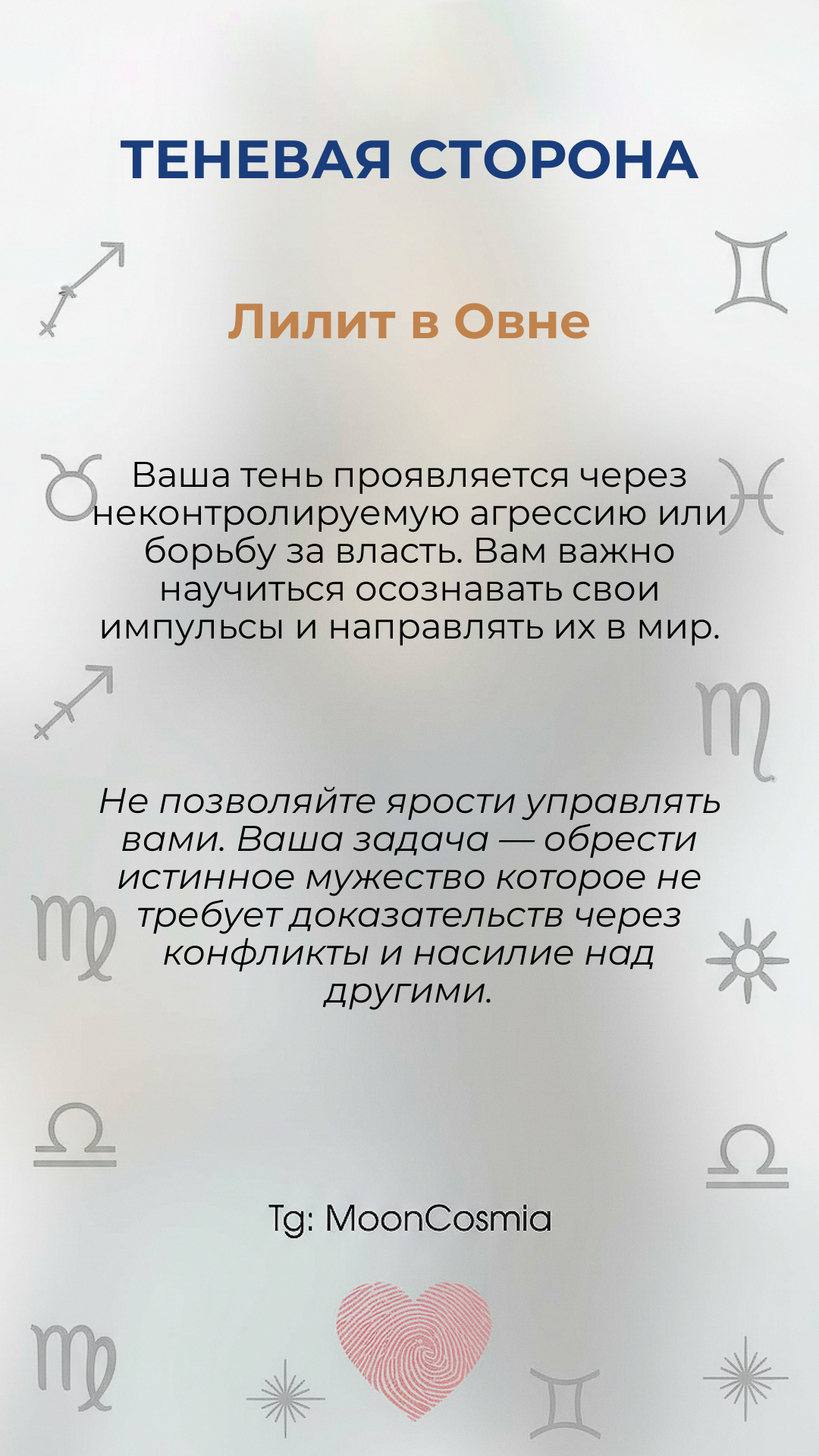 ТЕНЕВАЯ СТОРОНА

Лилит в Овне

Ваша тень проявляется через неконтролируемую агрессию или борьбу за власть. Вам важно научиться осознавать свои импульсы и направлять их в мир.

Не позволяйте ярости управлять вами. Ваша задача — обрести истинное мужество которое не требует доказательств через конфликты и насилие над другими.

Tg: MoonCosmia